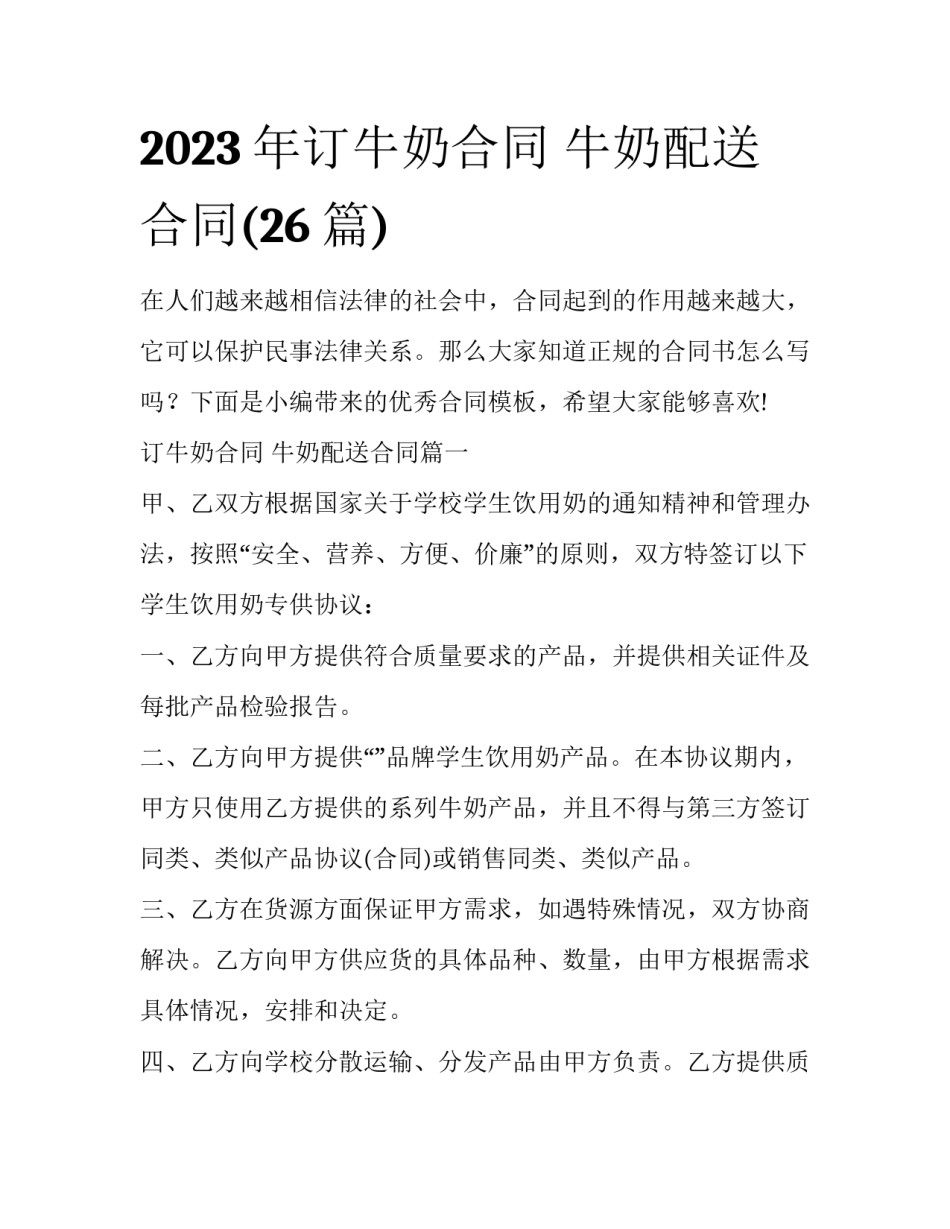 2023 年订牛奶合同 牛奶配送合同(26 篇)

在人们越来越相信法律的社会中，合同起到的作用越来越大，它可以保护民事法律关系。那么大家知道正规的合同书怎么写吗？下面是小编带来的优秀合同模板，希望大家能够喜欢!

订牛奶合同 牛奶配送合同篇一

甲、乙双方根据国家关于学校学生饮用奶的通知精神和管理办法，按照“安全、营养、方便、价廉”的原则，双方特签订以下学生饮用奶专供协议：

一、乙方向甲方提供符合质量要求的产品，并提供相关证件及每批产品检验报告。

二、乙方向甲方提供“”品牌学生饮用奶产品。在本协议期内，甲方只使用乙方提供的系列牛奶产品，并且不得与第三方签订同类、类似产品协议(合同)或销售同类、类似产品。

三、乙方在货源方面保证甲方需求，如遇特殊情况，双方协商解决。乙方向甲方供应货的具体品种、数量，由甲方根据需求具体情况，安排和决定。

四、乙方向学校分散运输、分发产品由甲方负责。乙方提供质